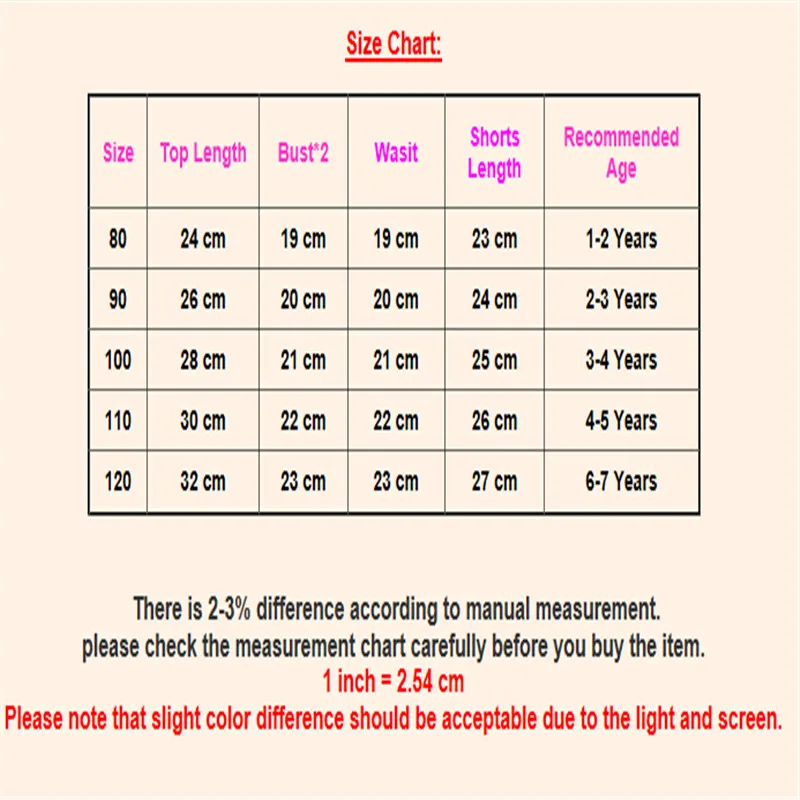 Size Chart:

| Size | Top Length | Bust*2 | Wasit | Shorts Length | Recommended Age |
|---|---|---|---|---|---|
| 80 | 24 cm | 19 cm | 19 cm | 23 cm | 1-2 Years |
| 90 | 26 cm | 20 cm | 20 cm | 24 cm | 2-3 Years |
| 100 | 28 cm | 21 cm | 21 cm | 25 cm | 3-4 Years |
| 110 | 30 cm | 22 cm | 22 cm | 26 cm | 4-5 Years |
| 120 | 32 cm | 23 cm | 23 cm | 27 cm | 6-7 Years |

There is 2-3% difference according to manual measurement.
please check the measurement chart carefully before you buy the item.
1 inch = 2.54 cm
Please note that slight color difference should be acceptable due to the light and screen.